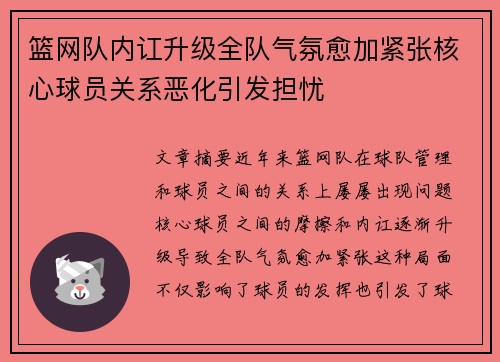 篮网队内讧升级全队气氛愈加紧张核心球员关系恶化引发担忧

文章摘要近年来篮网队在球队管理和球员之间的关系上屡屡出现问题核心球员之间的摩擦和内讧逐渐升级导致全队气氛愈加紧张这种局面不仅影响了球员的发挥也引发了球